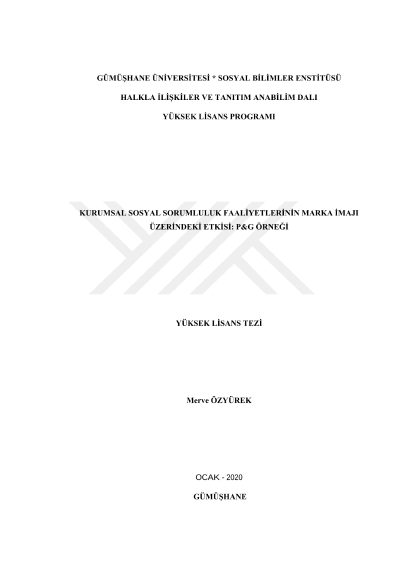 GÜMÜŞHANE ÜNİVERSİTESİ * SOSYAL BİLİMLER ENSTİTÜSÜ

HALKLA İLİŞKİLER VE TANITIM ANABİLİM DALI

YÜKSEK LİSANS PROGRAMI

KURUMSAL SOSYAL SORUMLULUK FAALİYETLERİNİN MARKA İMAJI ÜZERİNDEKİ ETKİSİ: P&G ÖRNEĞİ

YÜKSEK LİSANS TEZİ

Merve ÖZYÜREK

OCAK - 2020

GÜMÜŞHANE